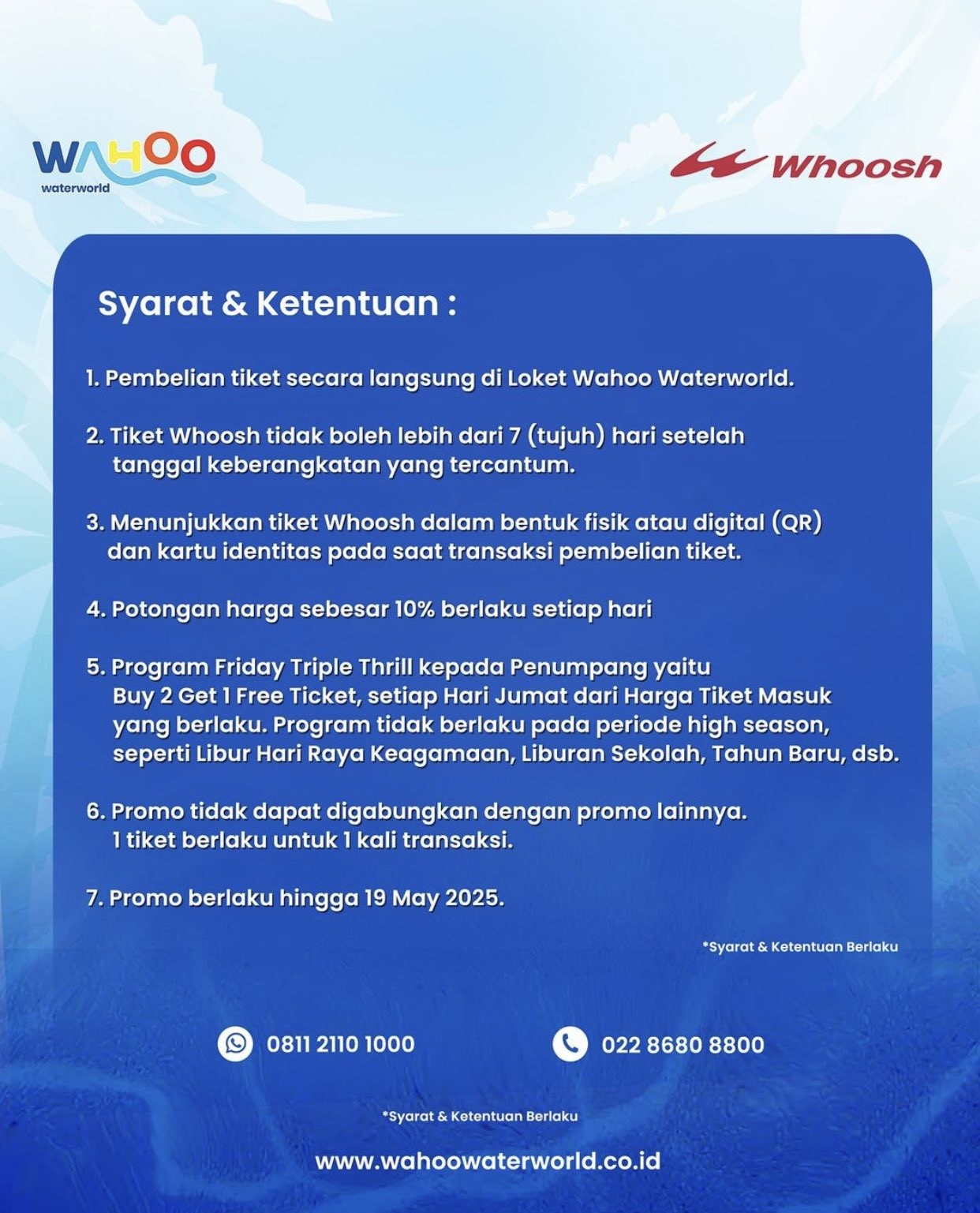 WAHOO
waterworld

Whoosh

Syarat & Ketentuan :

1. Pembelian tiket secara langsung di Loket Wahoo Waterworld.

2. Tiket Whoosh tidak boleh lebih dari 7 (tujuh) hari setelah tanggal keberangkatan yang tercantum.

3. Menunjukkan tiket Whoosh dalam bentuk fisik atau digital (QR) dan kartu identitas pada saat transaksi pembelian tiket.

4. Potongan harga sebesar 10% berlaku setiap hari

5. Program Friday Triple Thrill kepada Penumpang yaitu Buy 2 Get 1 Free Ticket, setiap Hari Jumat dari Harga Tiket Masuk yang berlaku. Program tidak berlaku pada periode high season, seperti Libur Hari Raya Keagamaan, Liburan Sekolah, Tahun Baru, dsb.

6. Promo tidak dapat digabungkan dengan promo lainnya. 1 tiket berlaku untuk 1 kali transaksi.

7. Promo berlaku hingga 19 May 2025.

*Syarat & Ketentuan Berlaku

0811 2110 1000

022 8680 8800

*Syarat & Ketentuan Berlaku

www.wahoowaterworld.co.id